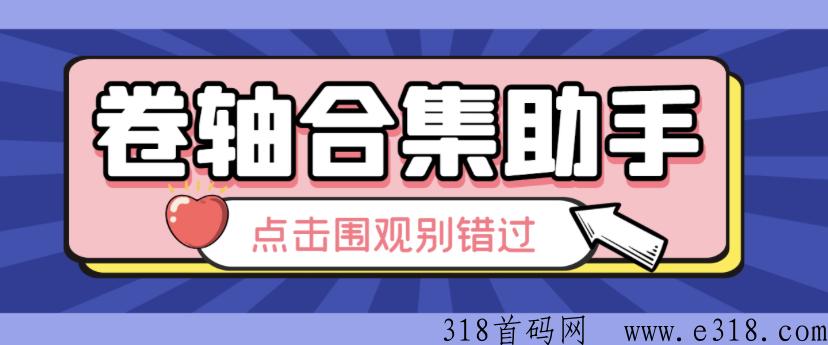 卷轴合集助手

点击围观别错过

318首码网 www.e318.com